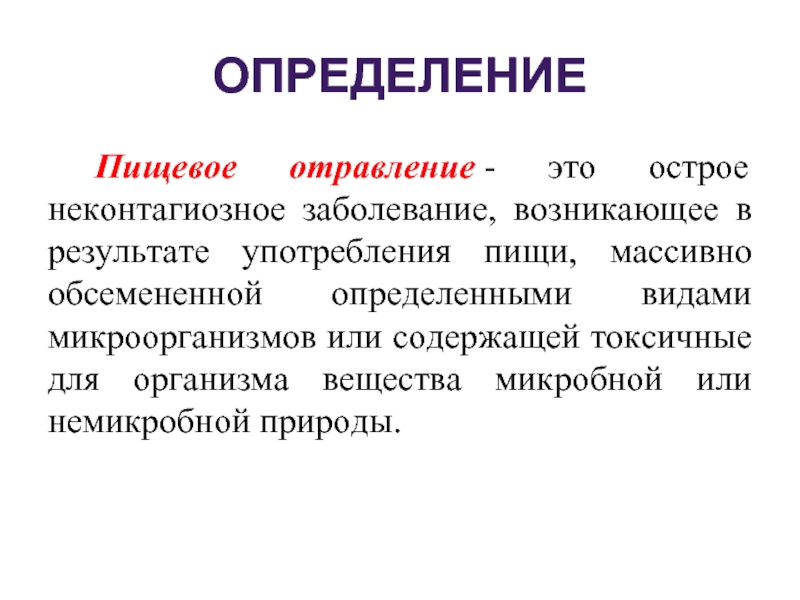 ОПРЕДЕЛЕНИЕ

Пищевое отравление - это острое неконтагиозное заболевание, возникающее в результате употребления пищи, массивно обсемененной определенными видами микроорганизмов или содержащей токсичные для организма вещества микробной или немикробной природы.